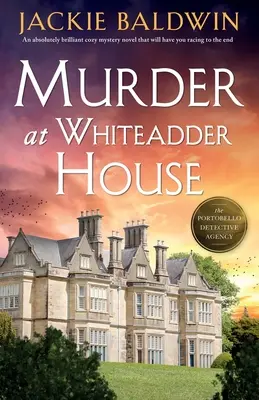 JACKIE BALDWIN

An absolutely brilliant cozy mystery novel that will have you racing to the end

MURDER at WHITEADDER HOUSE

the PORTOBELLO DETECTIVE AGENCY